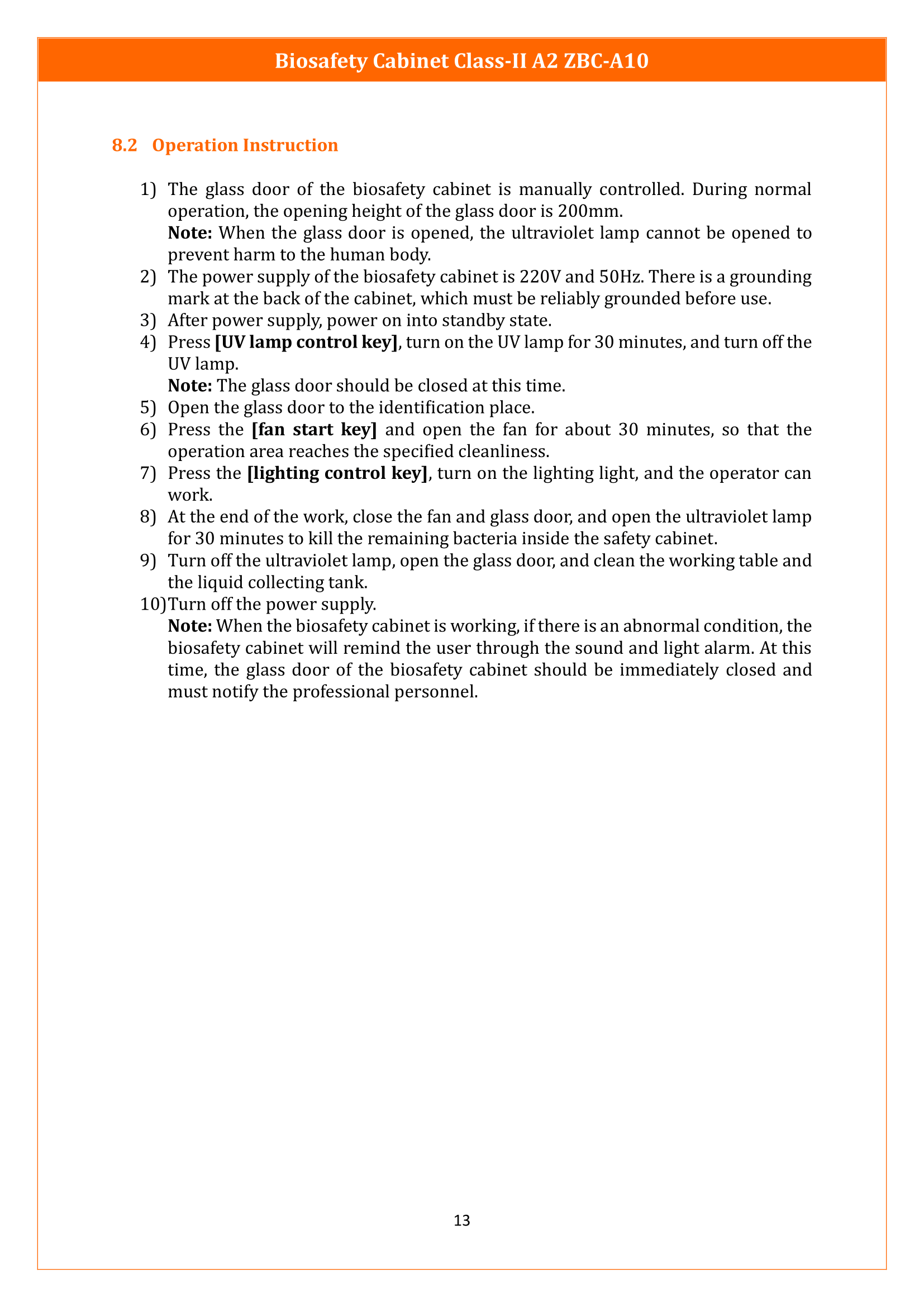 Biosafety Cabinet Class-II A2 ZBC-A10

8.2 Operation Instruction

1) The glass door of the biosafety cabinet is manually controlled. During normal operation, the opening height of the glass door is 200mm.
Note: When the glass door is opened, the ultraviolet lamp cannot be opened to prevent harm to the human body.
2) The power supply of the biosafety cabinet is 220V and 50Hz. There is a grounding mark at the back of the cabinet, which must be reliably grounded before use.
3) After power supply, power on into standby state.
4) Press [UV lamp control key], turn on the UV lamp for 30 minutes, and turn off the UV lamp.
Note: The glass door should be closed at this time.
5) Open the glass door to the identification place.
6) Press the [fan start key] and open the fan for about 30 minutes, so that the operation area reaches the specified cleanliness.
7) Press the [lighting control key], turn on the lighting light, and the operator can work.
8) At the end of the work, close the fan and glass door, and open the ultraviolet lamp for 30 minutes to kill the remaining bacteria inside the safety cabinet.
9) Turn off the ultraviolet lamp, open the glass door, and clean the working table and the liquid collecting tank.
10) Turn off the power supply.
Note: When the biosafety cabinet is working, if there is an abnormal condition, the biosafety cabinet will remind the user through the sound and light alarm. At this time, the glass door of the biosafety cabinet should be immediately closed and must notify the professional personnel.

13